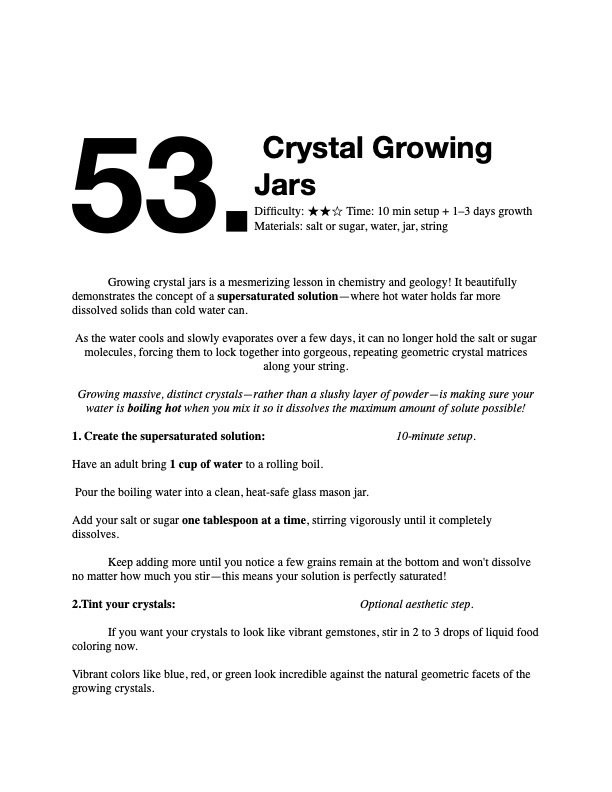 53.

Crystal Growing Jars

Difficulty: ★★☆ Time: 10 min setup + 1–3 days growth
Materials: salt or sugar, water, jar, string

Growing crystal jars is a mesmerizing lesson in chemistry and geology! It beautifully demonstrates the concept of a supersaturated solution—where hot water holds far more dissolved solids than cold water can.

As the water cools and slowly evaporates over a few days, it can no longer hold the salt or sugar molecules, forcing them to lock together into gorgeous, repeating geometric crystal matrices along your string.

Growing massive, distinct crystals—rather than a slushy layer of powder—is making sure your water is boiling hot when you mix it so it dissolves the maximum amount of solute possible!

1. Create the supersaturated solution: 10-minute setup.

Have an adult bring 1 cup of water to a rolling boil.

Pour the boiling water into a clean, heat-safe glass mason jar.

Add your salt or sugar one tablespoon at a time, stirring vigorously until it completely dissolves.

Keep adding more until you notice a few grains remain at the bottom and won't dissolve no matter how much you stir—this means your solution is perfectly saturated!

2.Tint your crystals: Optional aesthetic step.

If you want your crystals to look like vibrant gemstones, stir in 2 to 3 drops of liquid food coloring now.

Vibrant colors like blue, red, or green look incredible against the natural geometric facets of the growing crystals.